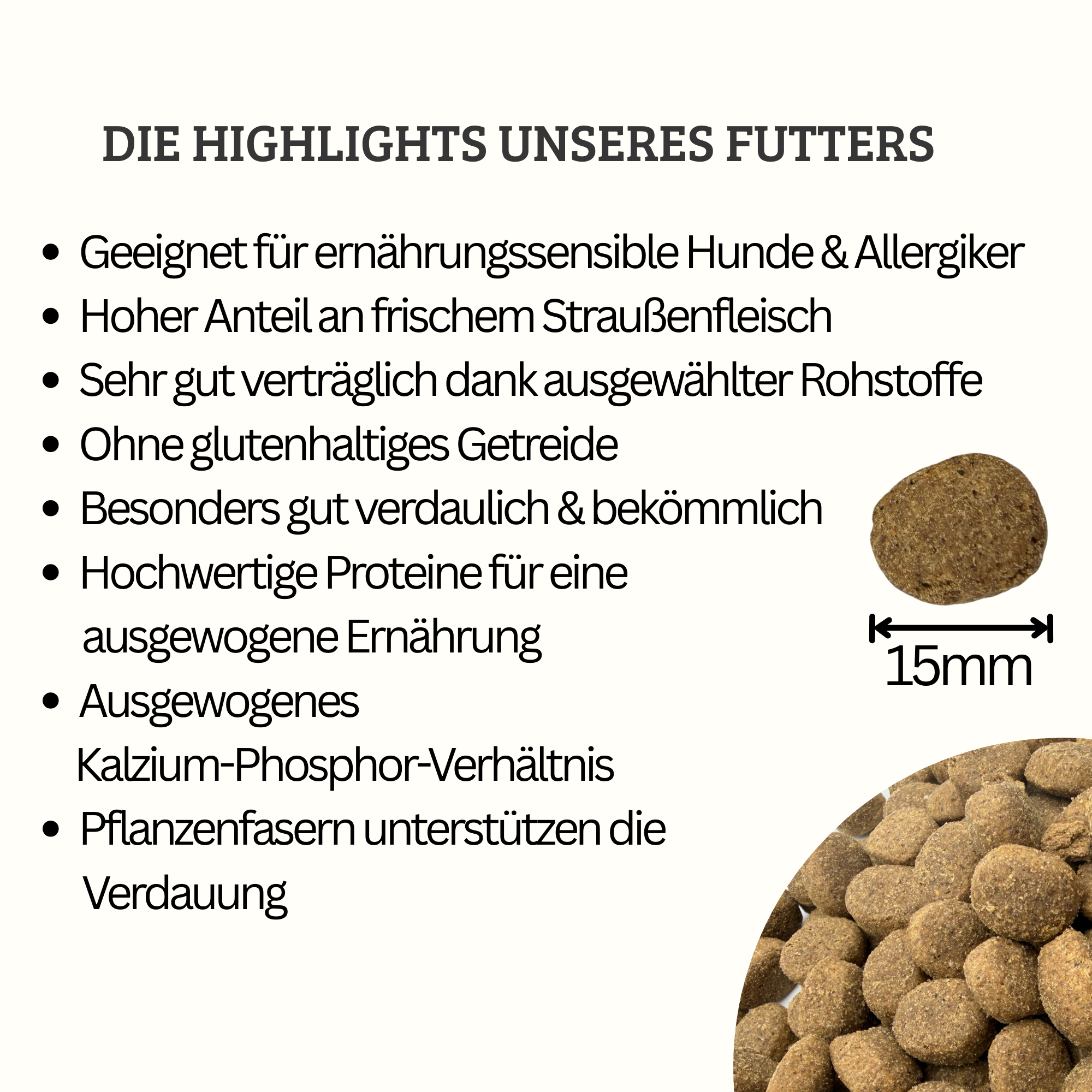 DIE HIGHLIGHTS UNSERES FUTTERS

• Geeignet für ernährungssensible Hunde & Allergiker
• Hoher Anteil an frischem Straußenfleisch
• Sehr gut verträglich dank ausgewählter Rohstoffe
• Ohne glutenhaltiges Getreide
• Besonders gut verdaulich & bekömmlich
• Hochwertige Proteine für eine ausgewogene Ernährung
• Ausgewogenes Kalzium-Phosphor-Verhältnis
• Pflanzenfasern unterstützen die Verdauung

15mm